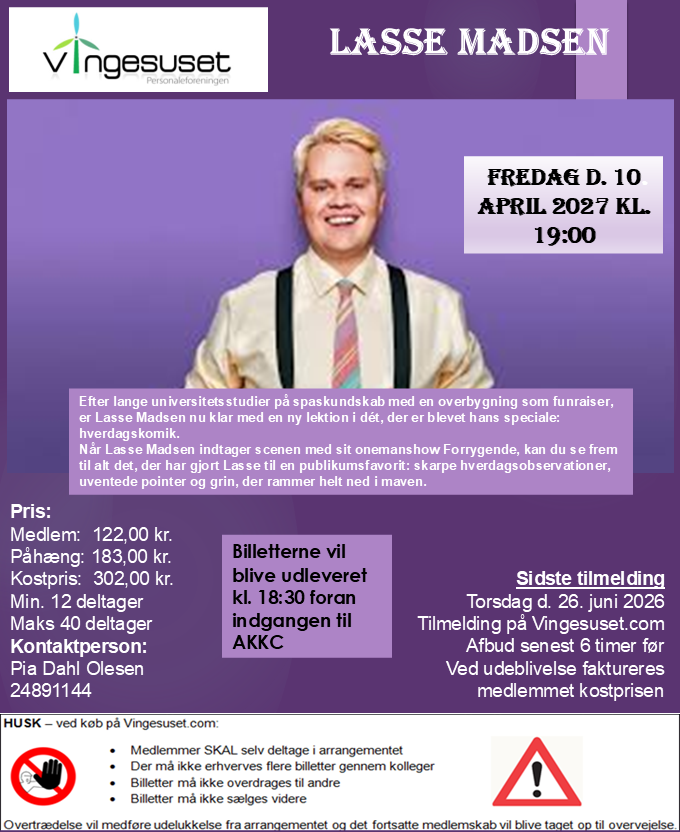 Vingesuset
Personaleforeningen

LASSE MADSEN

FREDAG D. 10. APRIL 2027 KL. 19:00

Efter lange universitetsstudier på spaskundskab med en overbygning som funraiser, er Lasse Madsen nu klar med en ny lektion i dét, der er blevet hans speciale: hverdagskomik.
Når Lasse Madsen indtager scenen med sit onemanshow Forrygende, kan du se frem til alt det, der har gjort Lasse til en publikumsfavorit: skarpe hverdagsobservationer, uventede pointer og grin, der rammer helt ned i maven.

Pris:
Medlem: 122,00 kr.
Påhæng: 183,00 kr.
Kostpris: 302,00 kr.
Min. 12 deltager
Maks 40 deltager
Kontaktperson:
Pia Dahl Olesen
24891144

Billetterne vil blive udleveret kl. 18:30 foran indgangen til AKKC

Sidste tilmelding
Torsdag d. 26. juni 2026
Tilmelding på Vingesuset.com
Afbud senest 6 timer før
Ved udeblivelse faktureres medlemmet kostprisen

HUSK – ved køb på Vingesuset.com:
• Medlemmer SKAL selv deltage i arrangementet
• Der må ikke erhverves flere billetter gennem kolleger
• Billetter må ikke overdrages til andre
• Billetter må ikke sælges videre

Overtrædelse vil medføre udelukkelse fra arrangementet og det fortsatte medlemskab vil blive taget op til overvejelse.